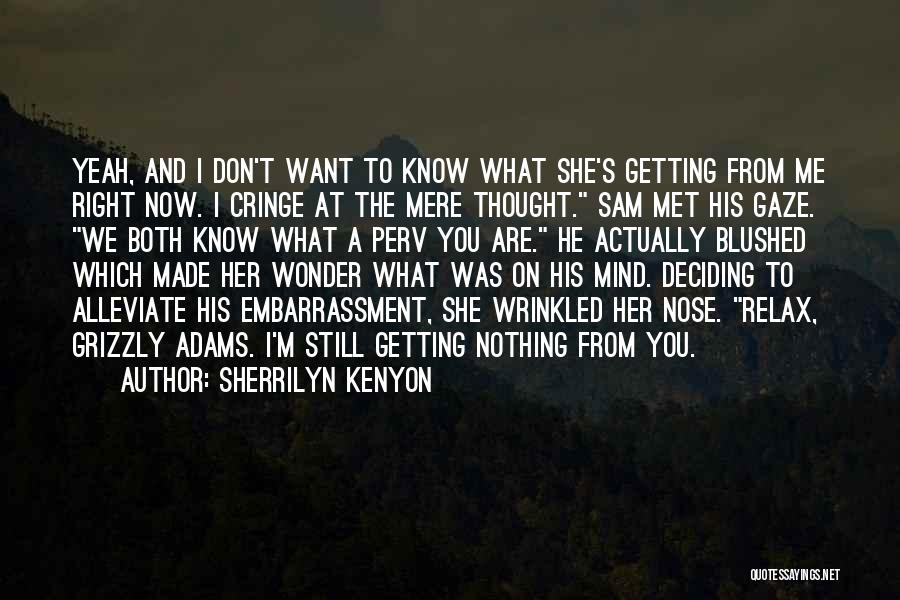 YEAH, AND I DON'T WANT TO KNOW WHAT SHE'S GETTING FROM ME RIGHT NOW. I CRINGE AT THE MERE THOUGHT." SAM MET HIS GAZE. "WE BOTH KNOW WHAT A PERV YOU ARE." HE ACTUALLY BLUSHED WHICH MADE HER WONDER WHAT WAS ON HIS MIND. DECIDING TO ALLEVIATE HIS EMBARRASSMENT, SHE WRINKLED HER NOSE. "RELAX, GRIZZLY ADAMS. I'M STILL GETTING NOTHING FROM YOU.

AUTHOR: SHERRILYN KENYON

QUOTESSAYINGS.NET